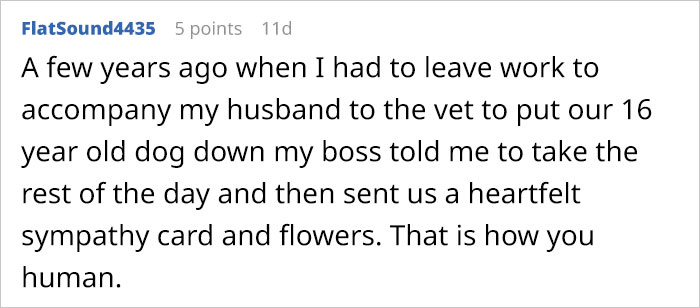 FlatSound4435 5 points 11d

A few years ago when I had to leave work to accompany my husband to the vet to put our 16 year old dog down my boss told me to take the rest of the day and then sent us a heartfelt sympathy card and flowers. That is how you human.